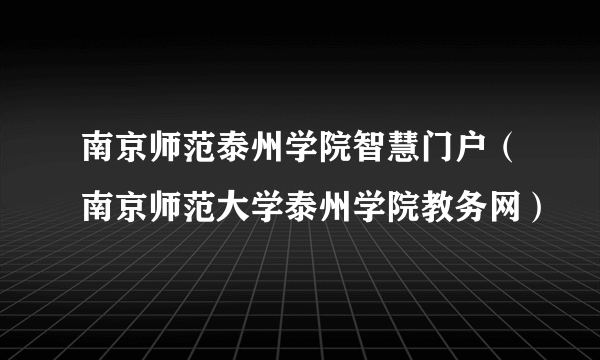 南京师范泰州学院智慧门户（南京师范大学泰州学院教务网）